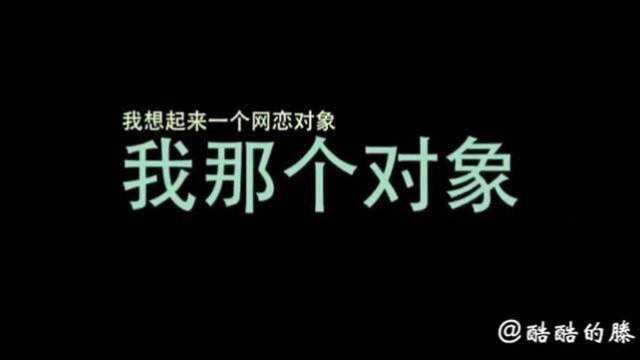 我想起来一个网恋对象

我那个对象

@酷酷的滕